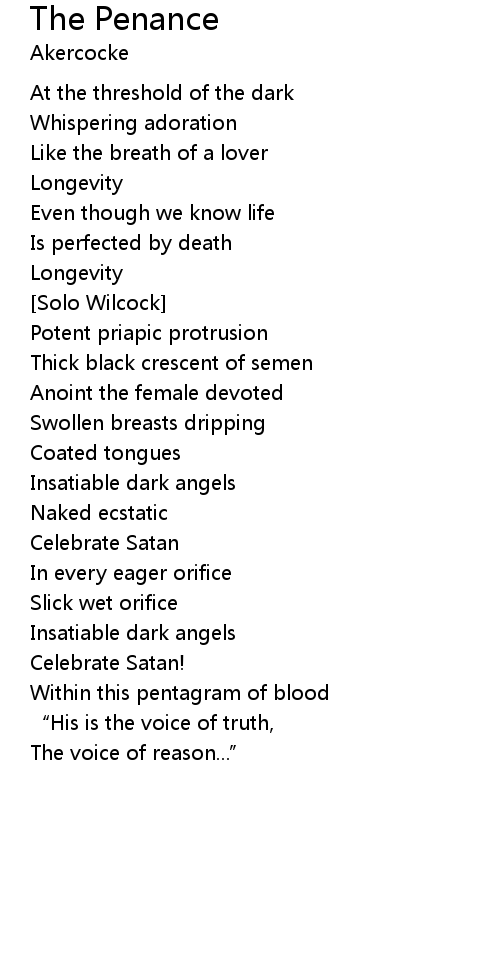 The Penance
Akercocke

At the threshold of the dark
Whispering adoration
Like the breath of a lover
Longevity
Even though we know life
Is perfected by death
Longevity
[Solo Wilcock]
Potent priapic protrusion
Thick black crescent of semen
Anoint the female devoted
Swollen breasts dripping
Coated tongues
Insatiable dark angels
Naked ecstatic
Celebrate Satan
In every eager orifice
Slick wet orifice
Insatiable dark angels
Celebrate Satan!
Within this pentagram of blood
"His is the voice of truth,
The voice of reason..."